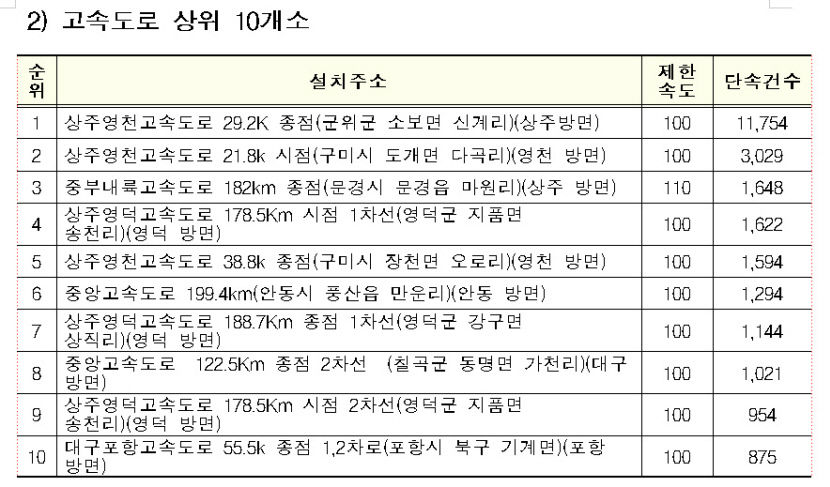 2) 고속도로 상위 10개소

| 순위 | 설치주소 | 제한속도 | 단속건수 |
|---|---|---|---|
| 1 | 상주영천고속도로 29.2K 종점(군위군 소보면 신계리)(상주방면) | 100 | 11,754 |
| 2 | 상주영천고속도로 21.8k 시점(구미시 도개면 다곡리)(영천 방면) | 100 | 3,029 |
| 3 | 중부내륙고속도로 182km 종점(문경시 문경읍 마원리)(상주 방면) | 110 | 1,648 |
| 4 | 상주영덕고속도로 178.5Km 시점 1차선(영덕군 지품면 송천리)(영덕 방면) | 100 | 1,622 |
| 5 | 상주영천고속도로 38.8k 종점(구미시 장천면 오로리)(영천 방면) | 100 | 1,594 |
| 6 | 중앙고속도로 199.4km(안동시 풍산읍 만운리)(안동 방면) | 100 | 1,294 |
| 7 | 상주영덕고속도로 188.7Km 종점 1차선(영덕군 강구면 상직리)(영덕 방면) | 100 | 1,144 |
| 8 | 중앙고속도로 122.5Km 종점 2차선 (칠곡군 동명면 가천리)(대구 방면) | 100 | 1,021 |
| 9 | 상주영덕고속도로 178.5Km 시점 2차선(영덕군 지품면 송천리)(영덕 방면) | 100 | 954 |
| 10 | 대구포항고속도로 55.5k 종점 1,2차로(포항시 북구 기계면)(포항 방면) | 100 | 875 |